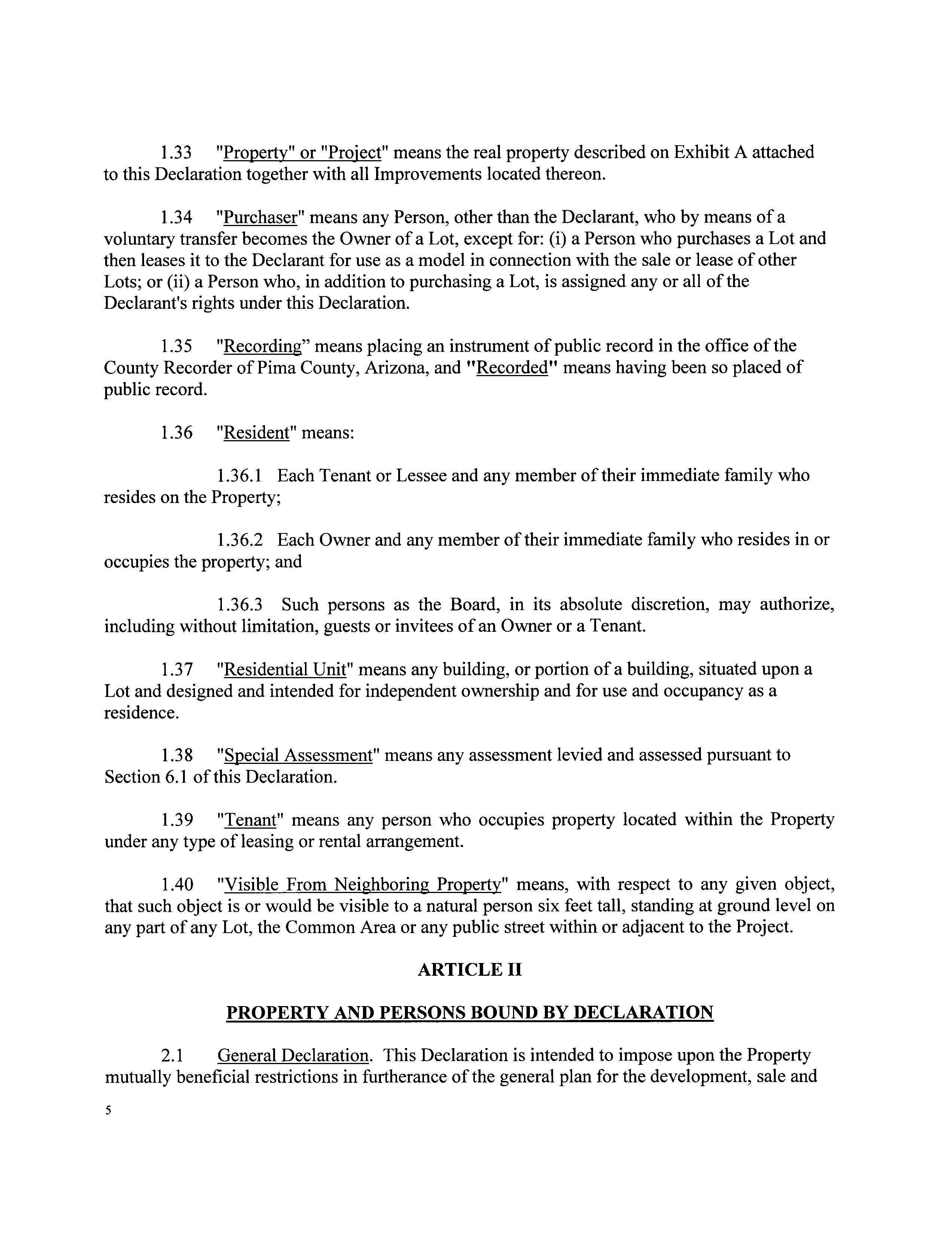 1.33 "Property" or "Project" means the real property described on Exhibit A attached to this Declaration together with all Improvements located thereon.

1.34 "Purchaser" means any Person, other than the Declarant, who by means of a voluntary transfer becomes the Owner of a Lot, except for: (i) a Person who purchases a Lot and then leases it to the Declarant for use as a model in connection with the sale or lease of other Lots; or (ii) a Person who, in addition to purchasing a Lot, is assigned any or all of the Declarant's rights under this Declaration.

1.35 "Recording" means placing an instrument of public record in the office of the County Recorder of Pima County, Arizona, and "Recorded" means having been so placed of public record.

1.36 "Resident" means:

1.36.1 Each Tenant or Lessee and any member of their immediate family who resides on the Property;

1.36.2 Each Owner and any member of their immediate family who resides in or occupies the property; and

1.36.3 Such persons as the Board, in its absolute discretion, may authorize, including without limitation, guests or invitees of an Owner or a Tenant.

1.37 "Residential Unit" means any building, or portion of a building, situated upon a Lot and designed and intended for independent ownership and for use and occupancy as a residence.

1.38 "Special Assessment" means any assessment levied and assessed pursuant to Section 6.1 of this Declaration.

1.39 "Tenant" means any person who occupies property located within the Property under any type of leasing or rental arrangement.

1.40 "Visible From Neighboring Property" means, with respect to any given object, that such object is or would be visible to a natural person six feet tall, standing at ground level on any part of any Lot, the Common Area or any public street within or adjacent to the Project.

ARTICLE II

PROPERTY AND PERSONS BOUND BY DECLARATION

2.1 General Declaration. This Declaration is intended to impose upon the Property mutually beneficial restrictions in furtherance of the general plan for the development, sale and

5